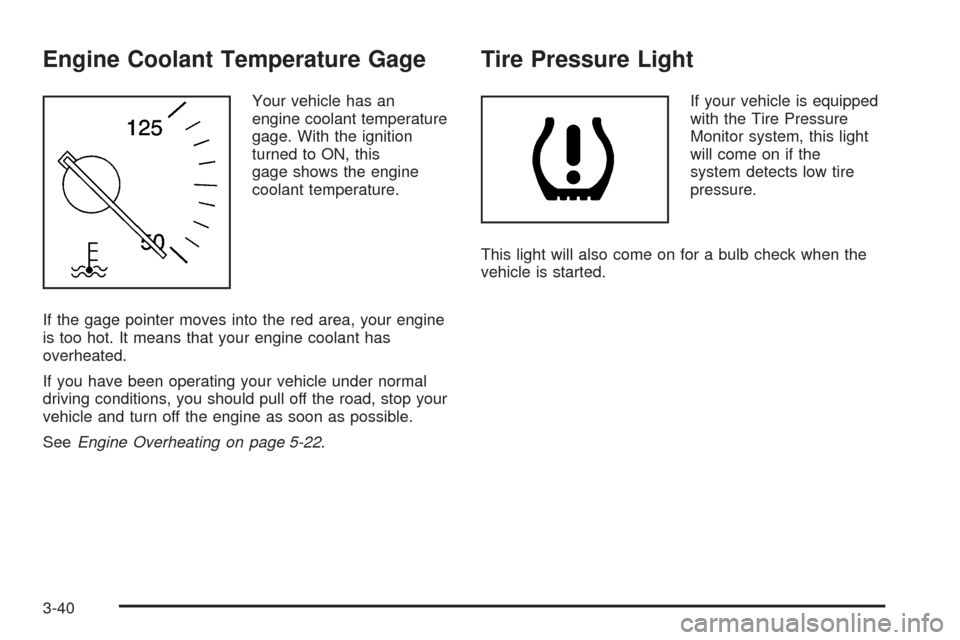 Engine Coolant Temperature Gage

125

50

Your vehicle has an engine coolant temperature gage. With the ignition turned to ON, this gage shows the engine coolant temperature.

If the gage pointer moves into the red area, your engine is too hot. It means that your engine coolant has overheated.

If you have been operating your vehicle under normal driving conditions, you should pull off the road, stop your vehicle and turn off the engine as soon as possible.

See Engine Overheating on page 5-22.

Tire Pressure Light

If your vehicle is equipped with the Tire Pressure Monitor system, this light will come on if the system detects low tire pressure.

This light will also come on for a bulb check when the vehicle is started.

3-40

carmanualsonline.info